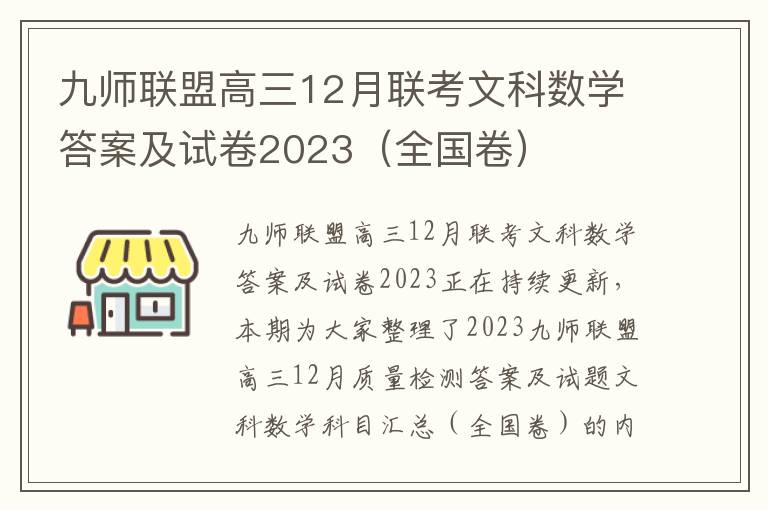 九师联盟高三12月联考文科数学答案及试卷2023（全国卷）

九师联盟高三12月联考文科数学答案及试卷2023正在持续更新，本期为大家整理了2023九师联盟高三12月质量检测答案及试题文科数学科目汇总（全国卷）的内